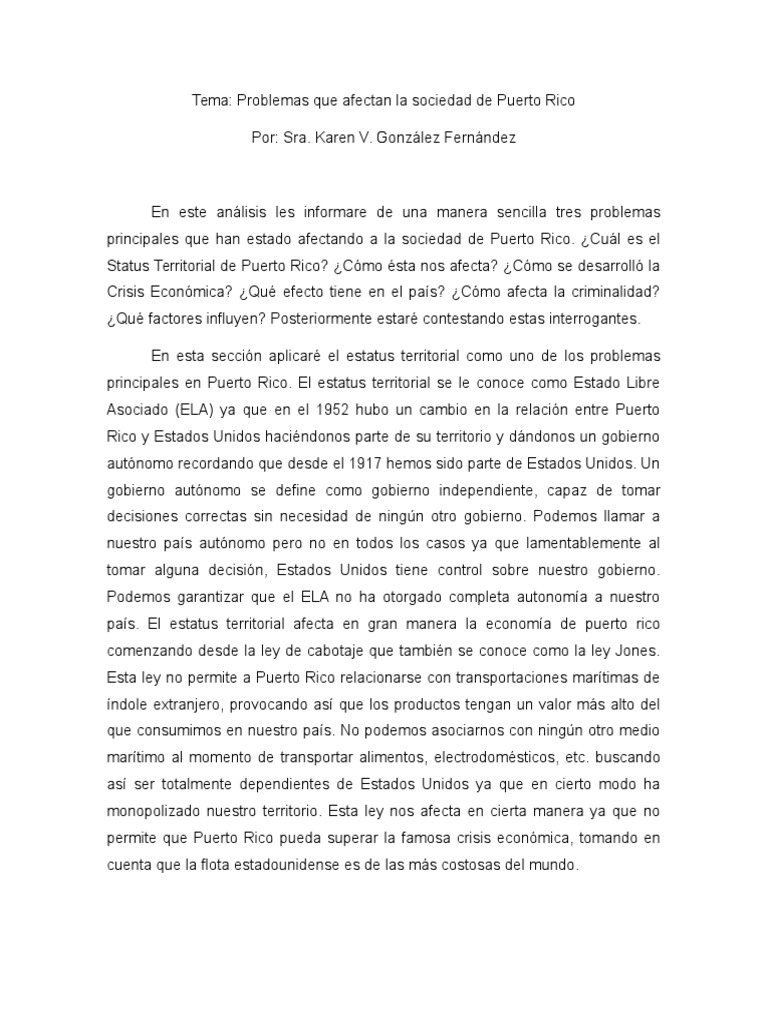 Tema: Problemas que afectan la sociedad de Puerto Rico

Por: Sra. Karen V. González Fernández

En este análisis les informare de una manera sencilla tres problemas principales que han estado afectando a la sociedad de Puerto Rico. ¿Cuál es el Status Territorial de Puerto Rico? ¿Cómo ésta nos afecta? ¿Cómo se desarrolló la Crisis Económica? ¿Qué efecto tiene en el país? ¿Cómo afecta la criminalidad? ¿Qué factores influyen? Posteriormente estaré contestando estas interrogantes.

En esta sección aplicaré el estatus territorial como uno de los problemas principales en Puerto Rico. El estatus territorial se le conoce como Estado Libre Asociado (ELA) ya que en el 1952 hubo un cambio en la relación entre Puerto Rico y Estados Unidos haciéndonos parte de su territorio y dándonos un gobierno autónomo recordando que desde el 1917 hemos sido parte de Estados Unidos. Un gobierno autónomo se define como gobierno independiente, capaz de tomar decisiones correctas sin necesidad de ningún otro gobierno. Podemos llamar a nuestro país autónomo pero no en todos los casos ya que lamentablemente al tomar alguna decisión, Estados Unidos tiene control sobre nuestro gobierno. Podemos garantizar que el ELA no ha otorgado completa autonomía a nuestro país. El estatus territorial afecta en gran manera la economía de puerto rico comenzando desde la ley de cabotaje que también se conoce como la ley Jones. Esta ley no permite a Puerto Rico relacionarse con transportaciones marítimas de índole extranjero, provocando así que los productos tengan un valor más alto del que consumimos en nuestro país. No podemos asociarnos con ningún otro medio marítimo al momento de transportar alimentos, electrodomésticos, etc. buscando así ser totalmente dependientes de Estados Unidos ya que en cierto modo ha monopolizado nuestro territorio. Esta ley nos afecta en cierta manera ya que no permite que Puerto Rico pueda superar la famosa crisis económica, tomando en cuenta que la flota estadounidense es de las más costosas del mundo.